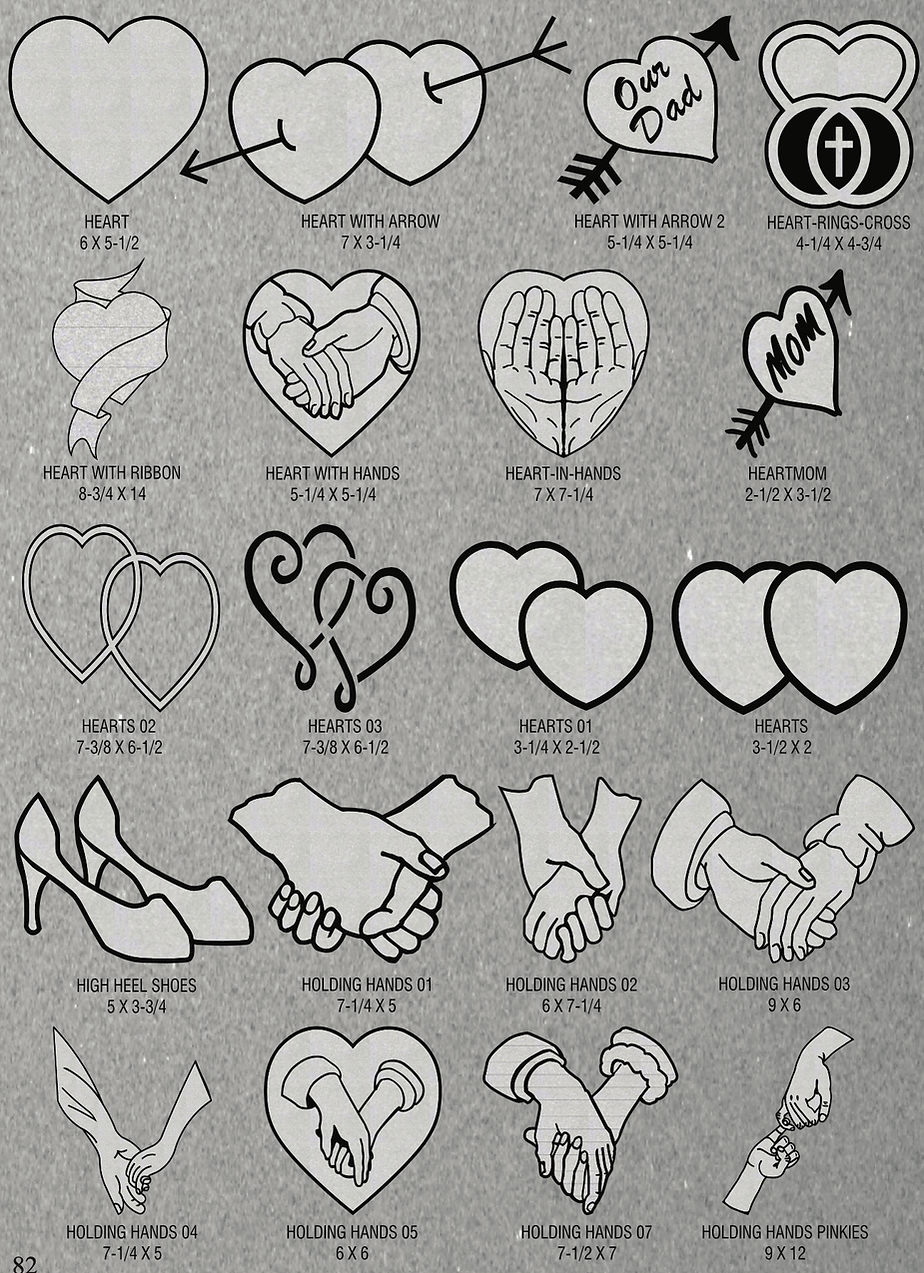 Our Dad

HEART
6 X 5-1/2

HEART WITH ARROW
7 X 3-1/4

HEART WITH ARROW 2
5-1/4 X 5-1/4

HEART-RINGS-CROSS
4-1/4 X 4-3/4

MOM

HEART WITH RIBBON
8-3/4 X 14

HEART WITH HANDS
5-1/4 X 5-1/4

HEART-IN-HANDS
7 X 7-1/4

HEARTMOM
2-1/2 X 3-1/2

HEARTS 02
7-3/8 X 6-1/2

HEARTS 03
7-3/8 X 6-1/2

HEARTS 01
3-1/4 X 2-1/2

HEARTS
3-1/2 X 2

HIGH HEEL SHOES
5 X 3-3/4

HOLDING HANDS 01
7-1/4 X 5

HOLDING HANDS 02
6 X 7-1/4

HOLDING HANDS 03
9 X 6

HOLDING HANDS 04
7-1/4 X 5

HOLDING HANDS 05
6 X 6

HOLDING HANDS 07
7-1/2 X 7

HOLDING HANDS PINKIES
9 X 12

82